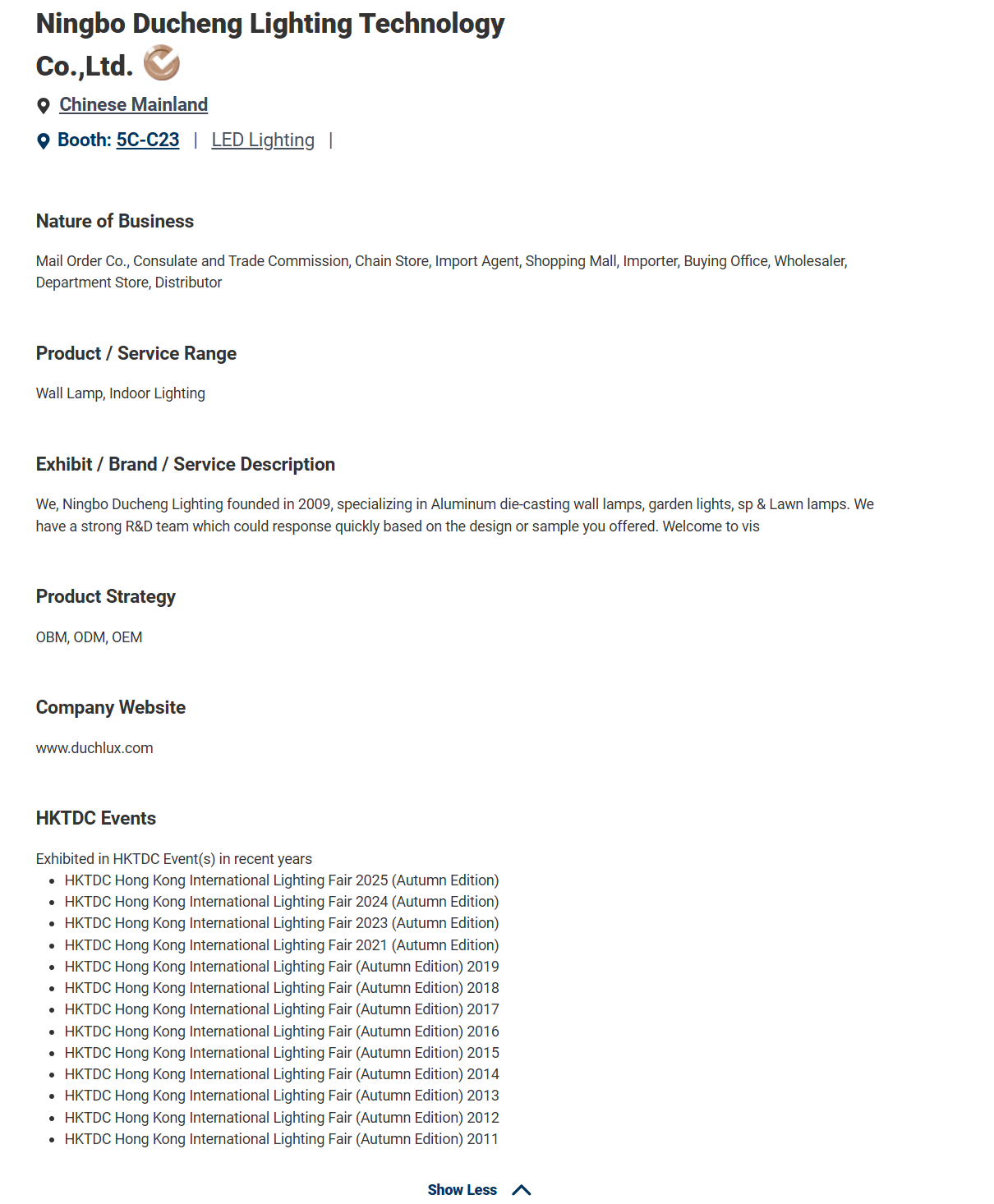 Ningbo Ducheng Lighting Technology Co.,Ltd.

Chinese Mainland

Booth: 5C-C23 | LED Lighting |

Nature of Business

Mail Order Co., Consulate and Trade Commission, Chain Store, Import Agent, Shopping Mall, Importer, Buying Office, Wholesaler, Department Store, Distributor

Product / Service Range

Wall Lamp, Indoor Lighting

Exhibit / Brand / Service Description

We, Ningbo Ducheng Lighting founded in 2009, specializing in Aluminum die-casting wall lamps, garden lights, sp & Lawn lamps. We have a strong R&D team which could response quickly based on the design or sample you offered. Welcome to vis

Product Strategy

OBM, ODM, OEM

Company Website

www.duchlux.com

HKTDC Events

Exhibited in HKTDC Event(s) in recent years
- HKTDC Hong Kong International Lighting Fair 2025 (Autumn Edition)
- HKTDC Hong Kong International Lighting Fair 2024 (Autumn Edition)
- HKTDC Hong Kong International Lighting Fair 2023 (Autumn Edition)
- HKTDC Hong Kong International Lighting Fair 2021 (Autumn Edition)
- HKTDC Hong Kong International Lighting Fair (Autumn Edition) 2019
- HKTDC Hong Kong International Lighting Fair (Autumn Edition) 2018
- HKTDC Hong Kong International Lighting Fair (Autumn Edition) 2017
- HKTDC Hong Kong International Lighting Fair (Autumn Edition) 2016
- HKTDC Hong Kong International Lighting Fair (Autumn Edition) 2015
- HKTDC Hong Kong International Lighting Fair (Autumn Edition) 2014
- HKTDC Hong Kong International Lighting Fair (Autumn Edition) 2013
- HKTDC Hong Kong International Lighting Fair (Autumn Edition) 2012
- HKTDC Hong Kong International Lighting Fair (Autumn Edition) 2011

Show Less